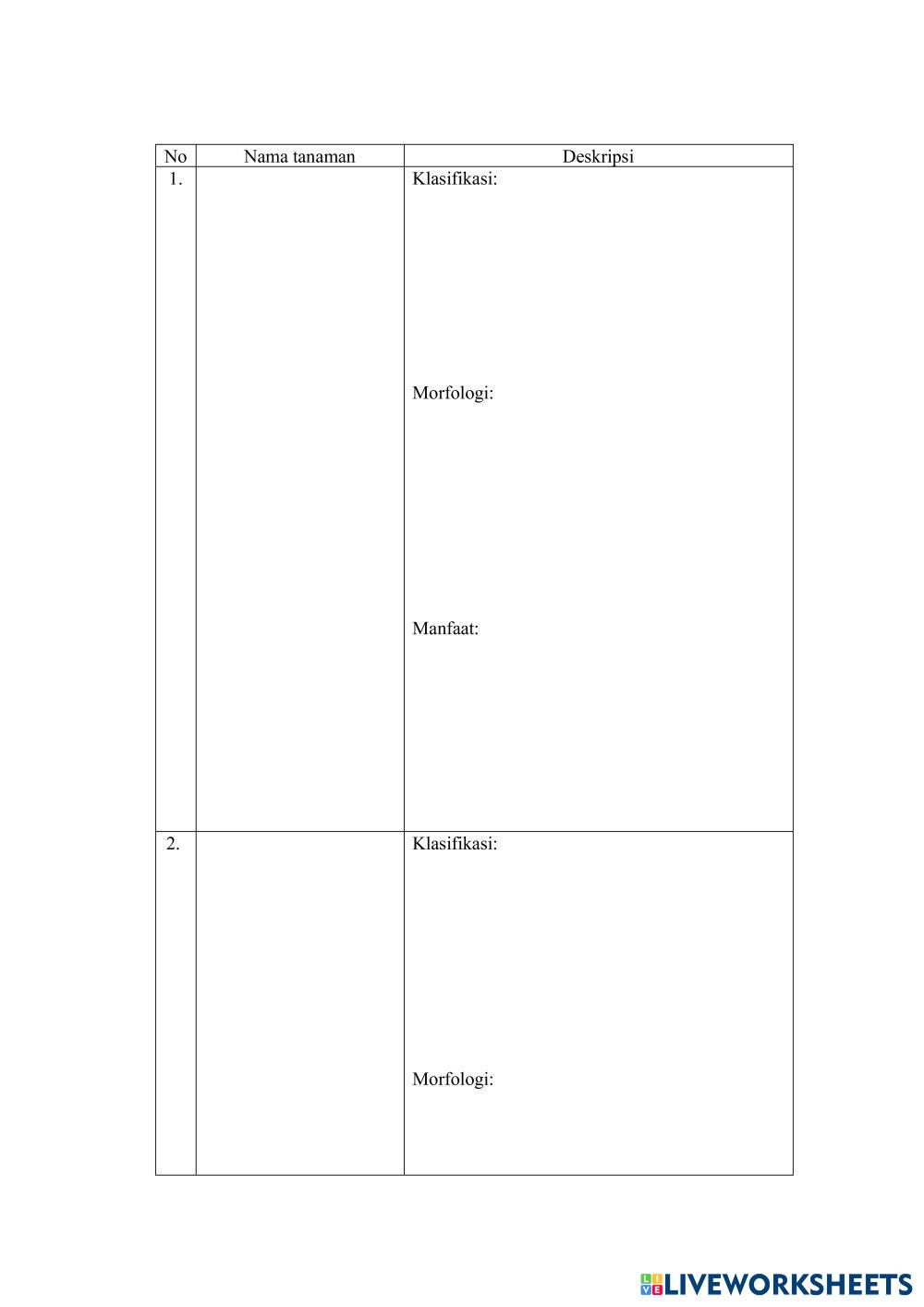 | No | Nama tanaman | Deskripsi |
|---|---|---|
| 1. | | Klasifikasi: Morfologi: Manfaat: |
| 2. | | Klasifikasi: Morfologi: |

LIVEWORKSHEETS